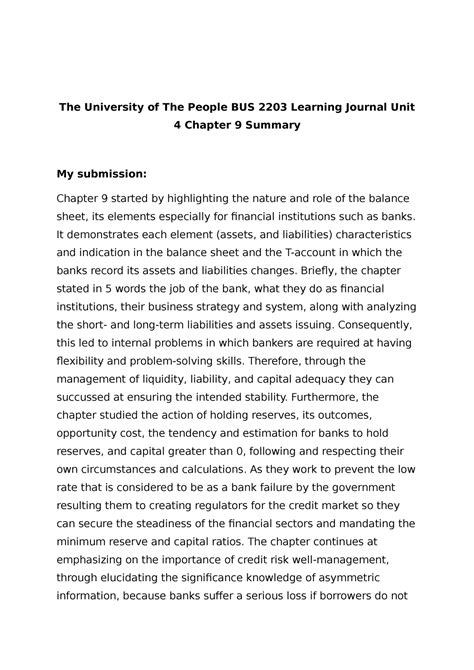 The University of The People BUS 2203 Learning Journal Unit 4 Chapter 9 Summary

My submission:

Chapter 9 started by highlighting the nature and role of the balance sheet, its elements especially for financial institutions such as banks. It demonstrates each element (assets, and liabilities) characteristics and indication in the balance sheet and the T-account in which the banks record its assets and liabilities changes. Briefly, the chapter stated in 5 words the job of the bank, what they do as financial institutions, their business strategy and system, along with analyzing the short- and long-term liabilities and assets issuing. Consequently, this led to internal problems in which bankers are required at having flexibility and problem-solving skills. Therefore, through the management of liquidity, liability, and capital adequacy they can succussed at ensuring the intended stability. Furthermore, the chapter studied the action of holding reserves, its outcomes, opportunity cost, the tendency and estimation for banks to hold reserves, and capital greater than 0, following and respecting their own circumstances and calculations. As they work to prevent the low rate that is considered to be as a bank failure by the government resulting them to creating regulators for the credit market so they can secure the steadiness of the financial sectors and mandating the minimum reserve and capital ratios. The chapter continues at emphasizing on the importance of credit risk well-management, through elucidating the significance knowledge of asymmetric information, because banks suffer a serious loss if borrowers do not